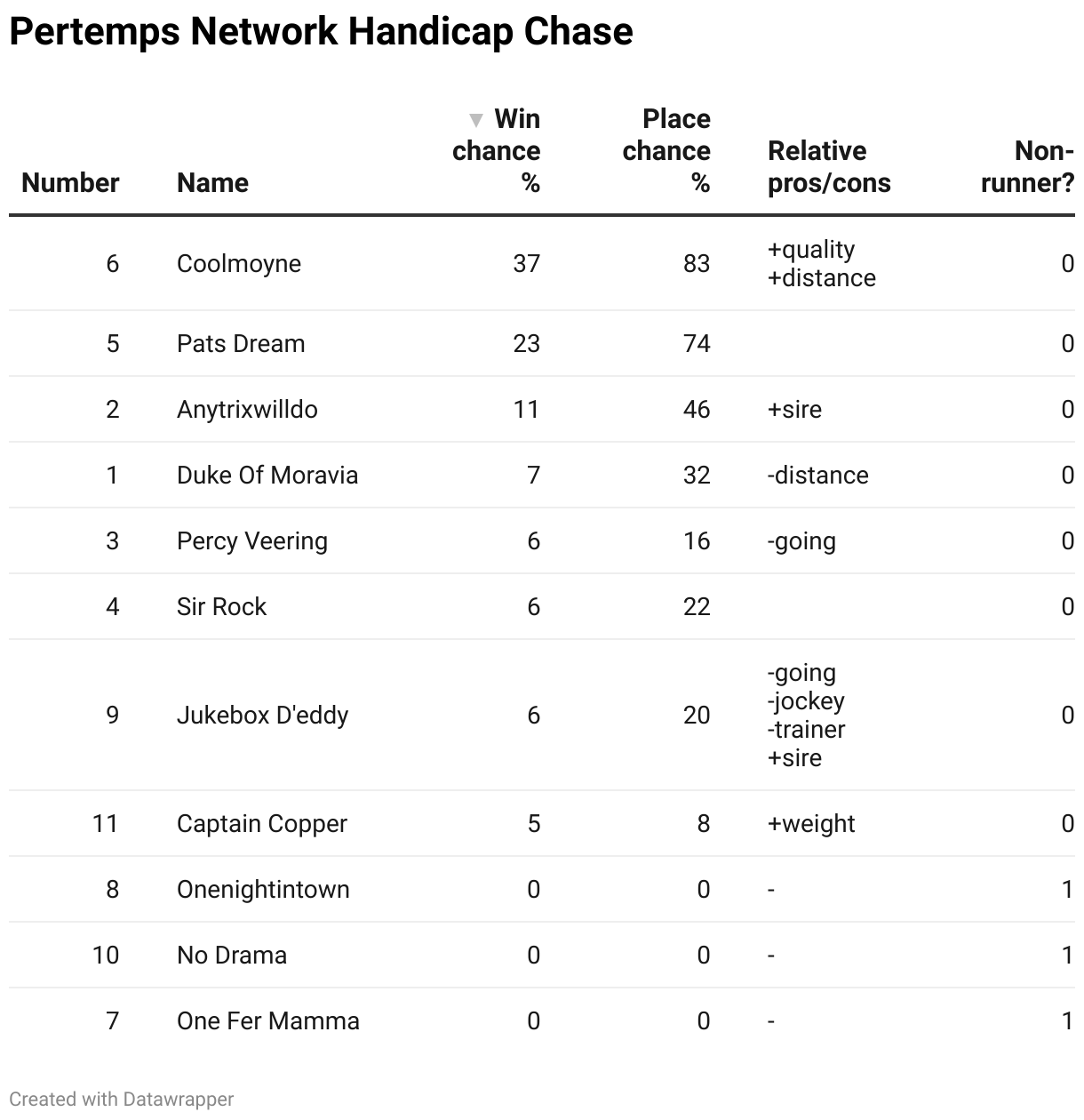 Pertemps Network Handicap Chase

| Number | Name | Win chance % | Place chance % | Relative pros/cons | Non-runner? |
|---|---|---|---|---|---|
| 6 | Coolmoyne | 37 | 83 | +quality +distance | 0 |
| 5 | Pats Dream | 23 | 74 | | 0 |
| 2 | Anytrixwilldo | 11 | 46 | +sire | 0 |
| 1 | Duke Of Moravia | 7 | 32 | -distance | 0 |
| 3 | Percy Veering | 6 | 16 | -going | 0 |
| 4 | Sir Rock | 6 | 22 | | 0 |
| 9 | Jukebox D'eddy | 6 | 20 | -going -jockey -trainer +sire | 0 |
| 11 | Captain Copper | 5 | 8 | +weight | 0 |
| 8 | Onenightintown | 0 | 0 | - | 1 |
| 10 | No Drama | 0 | 0 | - | 1 |
| 7 | One Fer Mamma | 0 | 0 | - | 1 |

Created with Datawrapper